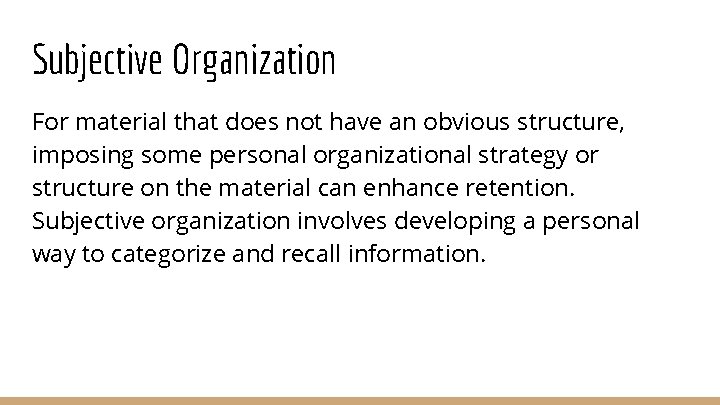 Subjective Organization

For material that does not have an obvious structure, imposing some personal organizational strategy or structure on the material can enhance retention. Subjective organization involves developing a personal way to categorize and recall information.